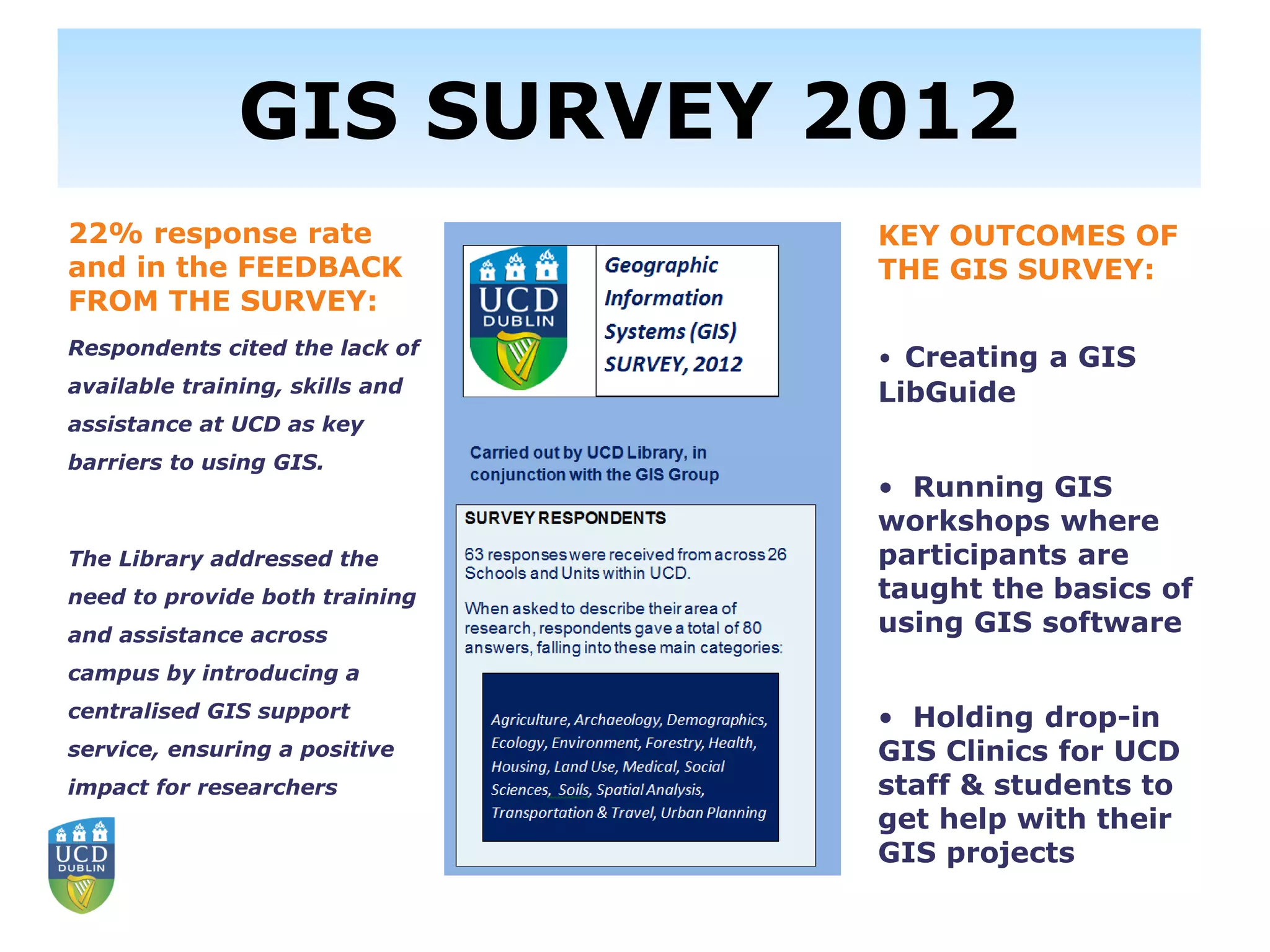 GIS SURVEY 2012

22% response rate and in the FEEDBACK FROM THE SURVEY:

Respondents cited the lack of available training, skills and assistance at UCD as key barriers to using GIS.

The Library addressed the need to provide both training and assistance across campus by introducing a centralised GIS support service, ensuring a positive impact for researchers

UCD DUBLIN

UCD DUBLIN

Geographic Information Systems (GIS) SURVEY, 2012

Carried out by UCD Library, in conjunction with the GIS Group

SURVEY RESPONDENTS

63 responses were received from across 26 Schools and Units within UCD.

When asked to describe their area of research, respondents gave a total of 80 answers, falling into these main categories:

Agriculture, Archaeology, Demographics, Ecology, Environment, Forestry, Health, Housing, Land Use, Medical, Social Sciences, Soils, Spatial Analysis, Transportation & Travel, Urban Planning

KEY OUTCOMES OF THE GIS SURVEY:

• Creating a GIS LibGuide

• Running GIS workshops where participants are taught the basics of using GIS software

• Holding drop-in GIS Clinics for UCD staff & students to get help with their GIS projects